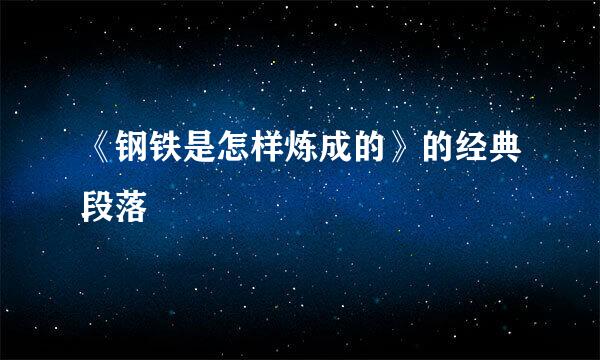 《钢铁是怎样炼成的》的经典段落